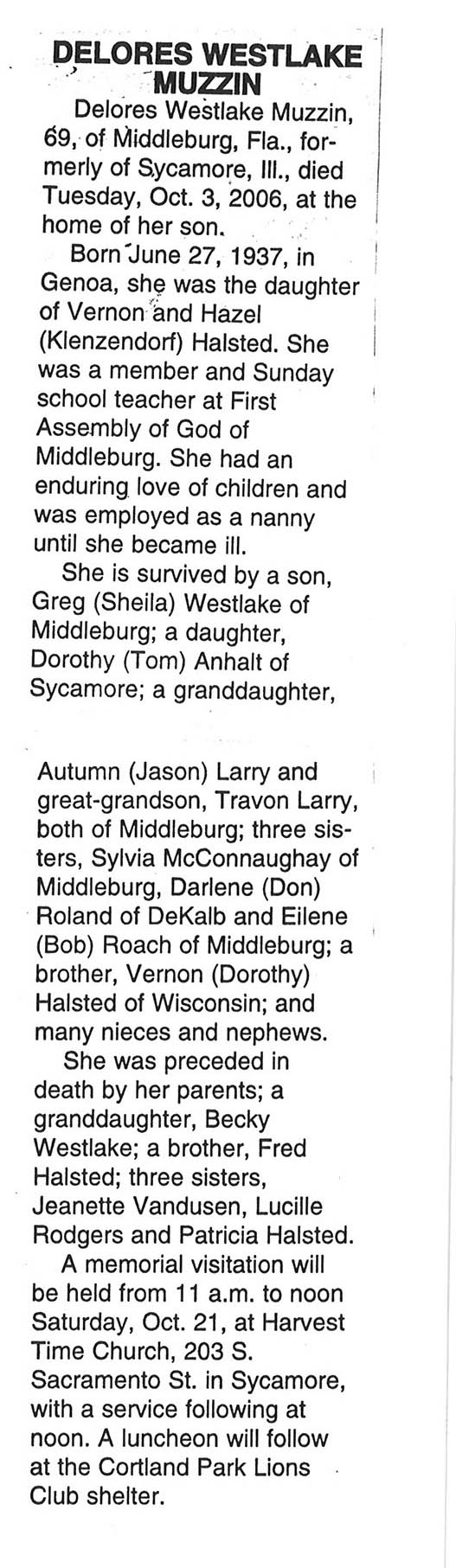 DELORES WESTLAKE MUZZIN

Delores Westlake Muzzin, 69, of Middleburg, Fla., formerly of Sycamore, Ill., died Tuesday, Oct. 3, 2006, at the home of her son.

Born June 27, 1937, in Genoa, she was the daughter of Vernon and Hazel (Klenzendorf) Halsted. She was a member and Sunday school teacher at First Assembly of God of Middleburg. She had an enduring love of children and was employed as a nanny until she became ill.

She is survived by a son, Greg (Sheila) Westlake of Middleburg; a daughter, Dorothy (Tom) Anhalt of Sycamore; a granddaughter,

Autumn (Jason) Larry and great-grandson, Travon Larry, both of Middleburg; three sisters, Sylvia McConnaughay of Middleburg, Darlene (Don) Roland of DeKalb and Eilene (Bob) Roach of Middleburg; a brother, Vernon (Dorothy) Halsted of Wisconsin; and many nieces and nephews.

She was preceded in death by her parents; a granddaughter, Becky Westlake; a brother, Fred Halsted; three sisters, Jeanette Vandusen, Lucille Rodgers and Patricia Halsted.

A memorial visitation will be held from 11 a.m. to noon Saturday, Oct. 21, at Harvest Time Church, 203 S. Sacramento St. in Sycamore, with a service following at noon. A luncheon will follow at the Cortland Park Lions Club shelter.